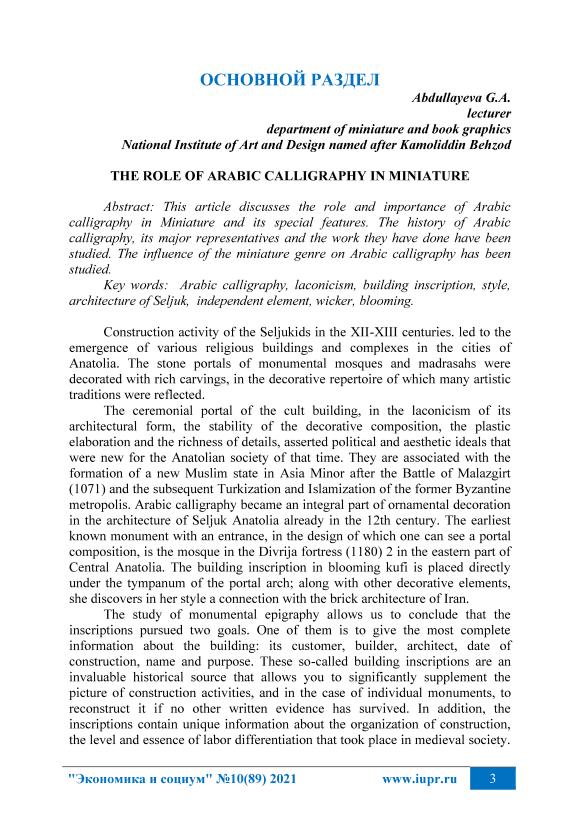 ОСНОВНОЙ РАЗДЕЛ

Abdullayeva G.A.
lecturer
department of miniature and book graphics
National Institute of Art and Design named after Kamoliddin Behzod

THE ROLE OF ARABIC CALLIGRAPHY IN MINIATURE

Abstract: This article discusses the role and importance of Arabic calligraphy in Miniature and its special features. The history of Arabic calligraphy, its major representatives and the work they have done have been studied. The influence of the miniature genre on Arabic calligraphy has been studied.

Key words: Arabic calligraphy, laconicism, building inscription, style, architecture of Seljuk, independent element, wicker, blooming.

Construction activity of the Seljukids in the XII-XIII centuries. led to the emergence of various religious buildings and complexes in the cities of Anatolia. The stone portals of monumental mosques and madrasahs were decorated with rich carvings, in the decorative repertoire of which many artistic traditions were reflected.

The ceremonial portal of the cult building, in the laconicism of its architectural form, the stability of the decorative composition, the plastic elaboration and the richness of details, asserted political and aesthetic ideals that were new for the Anatolian society of that time. They are associated with the formation of a new Muslim state in Asia Minor after the Battle of Malazgirt (1071) and the subsequent Turkization and Islamization of the former Byzantine metropolis. Arabic calligraphy became an integral part of ornamental decoration in the architecture of Seljuk Anatolia already in the 12th century. The earliest known monument with an entrance, in the design of which one can see a portal composition, is the mosque in the Divrija fortress (1180) 2 in the eastern part of Central Anatolia. The building inscription in blooming kufi is placed directly under the tympanum of the portal arch; along with other decorative elements, she discovers in her style a connection with the brick architecture of Iran.

The study of monumental epigraphy allows us to conclude that the inscriptions pursued two goals. One of them is to give the most complete information about the building: its customer, builder, architect, date of construction, name and purpose. These so-called building inscriptions are an invaluable historical source that allows you to significantly supplement the picture of construction activities, and in the case of individual monuments, to reconstruct it if no other written evidence has survived. In addition, the inscriptions contain unique information about the organization of construction, the level and essence of labor differentiation that took place in medieval society.

"Экономика и социум" №10(89) 2021 www.iupr.ru 3